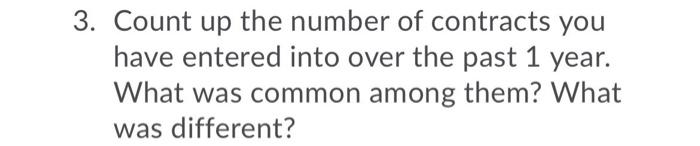 3. Count up the number of contracts you have entered into over the past 1 year. What was common among them? What was different?